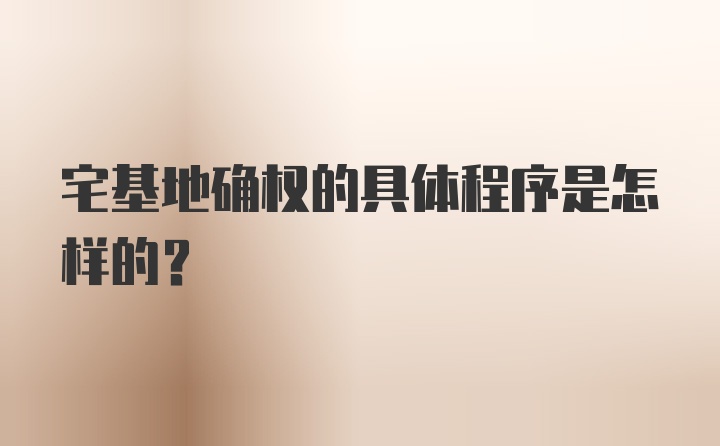 宅基地确权的具体程序是怎样的？